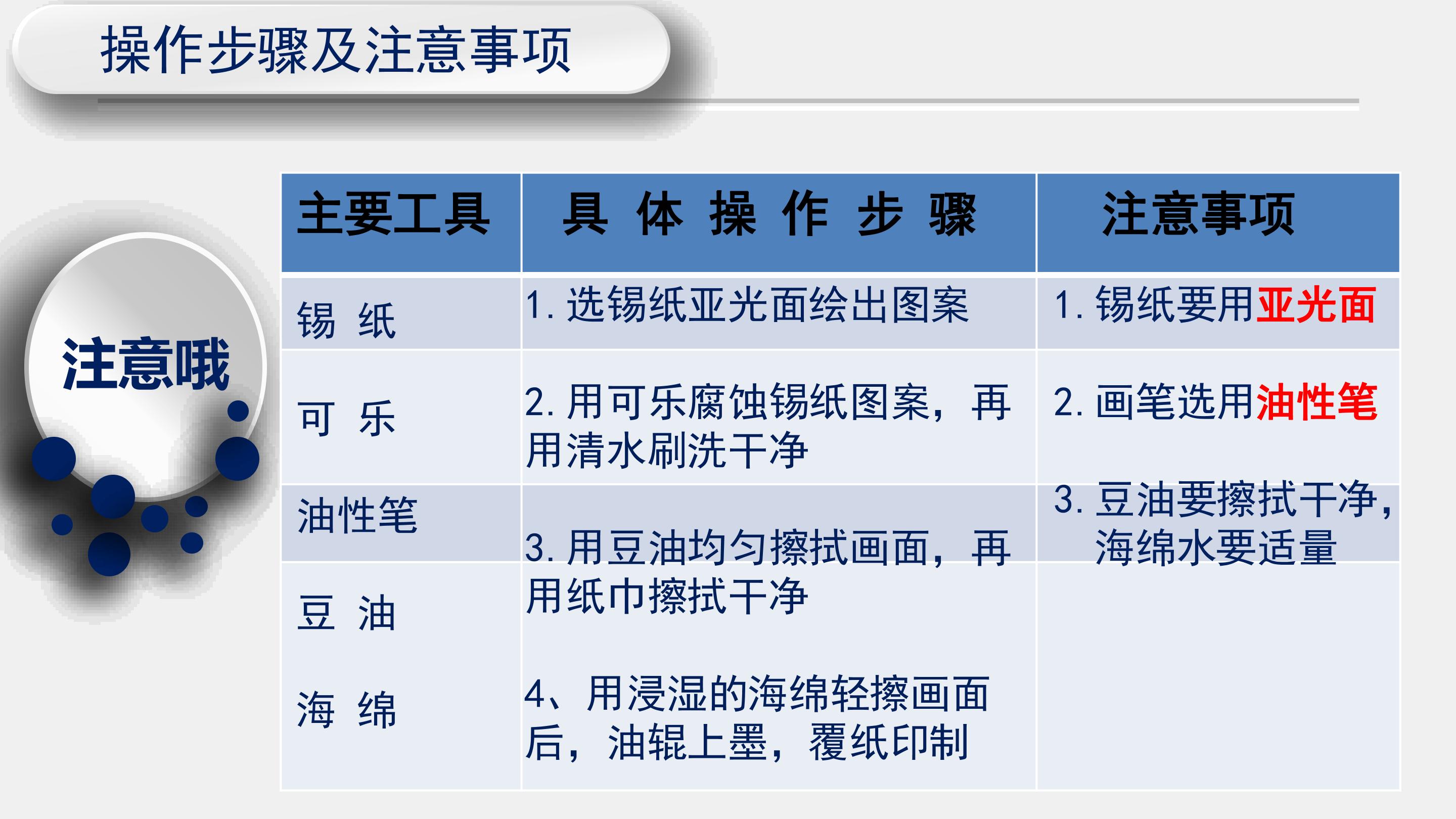 操作步骤及注意事项

注意哦

| 主要工具 | 具 体 操 作 步 骤 | 注意事项 |
|---|---|---|
| 锡 纸 | 1.选锡纸亚光面绘出图案 | 1.锡纸要用亚光面 |
| 可 乐 | 2.用可乐腐蚀锡纸图案，再用清水刷洗干净 | 2.画笔选用油性笔 |
| 油性笔 | 3.用豆油均匀擦拭画面，再用纸巾擦拭干净 | 3.豆油要擦拭干净，海绵水要适量 |
| 豆 油 |  |  |
| 海 绵 | 4、用浸湿的海绵轻擦画面后，油辊上墨，覆纸印制 |  |